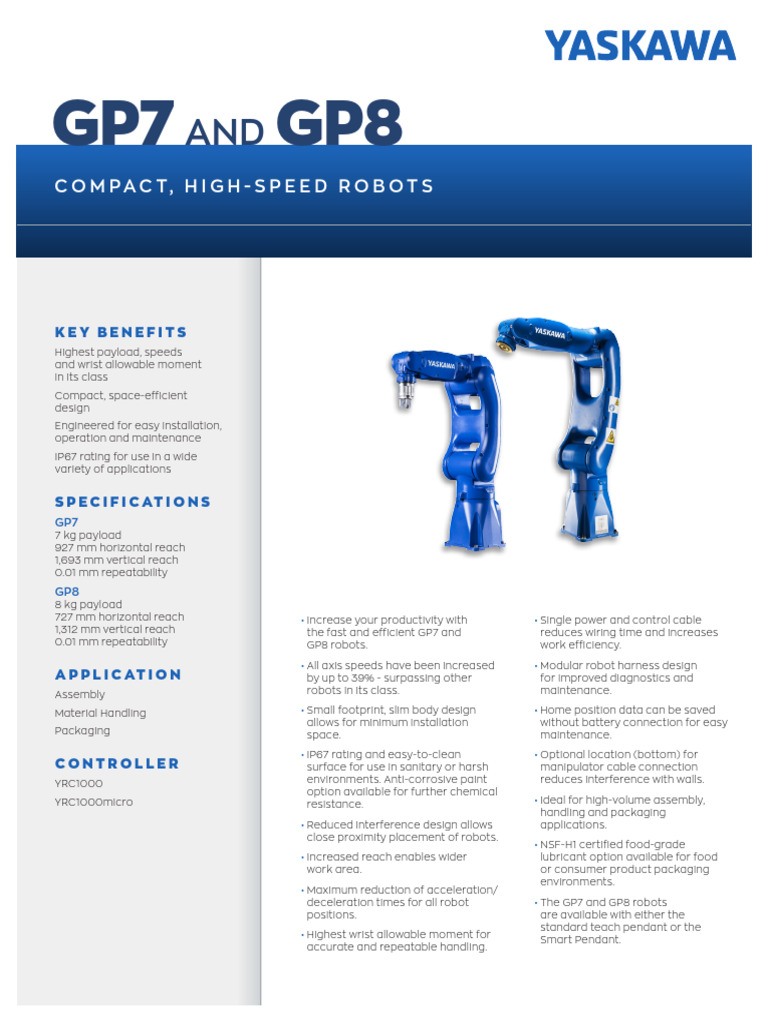 YASKAWA

GP7 AND GP8

COMPACT, HIGH-SPEED ROBOTS

KEY BENEFITS

Highest payload, speeds and wrist allowable moment in its class

Compact, space-efficient design

Engineered for easy installation, operation and maintenance

IP67 rating for use in a wide variety of applications

SPECIFICATIONS

GP7
7 kg payload
927 mm horizontal reach
1,693 mm vertical reach
0.01 mm repeatability

GP8
8 kg payload
727 mm horizontal reach
1,312 mm vertical reach
0.01 mm repeatability

APPLICATION

Assembly

Material Handling

Packaging

CONTROLLER

YRC1000

YRC1000micro

YASKAWA

YASKAWA

• Increase your productivity with the fast and efficient GP7 and GP8 robots.

• All axis speeds have been increased by up to 39% - surpassing other robots in its class.

• Small footprint, slim body design allows for minimum installation space.

• IP67 rating and easy-to-clean surface for use in sanitary or harsh environments. Anti-corrosive paint option available for further chemical resistance.

• Reduced interference design allows close proximity placement of robots.

• Increased reach enables wider work area.

• Maximum reduction of acceleration/ deceleration times for all robot positions.

• Highest wrist allowable moment for accurate and repeatable handling.

• Single power and control cable reduces wiring time and increases work efficiency.

• Modular robot harness design for improved diagnostics and maintenance.

• Home position data can be saved without battery connection for easy maintenance.

• Optional location (bottom) for manipulator cable connection reduces interference with walls.

• Ideal for high-volume assembly, handling and packaging applications.

• NSF-H1 certified food-grade lubricant option available for food or consumer product packaging environments.

• The GP7 and GP8 robots are available with either the standard teach pendant or the Smart Pendant.